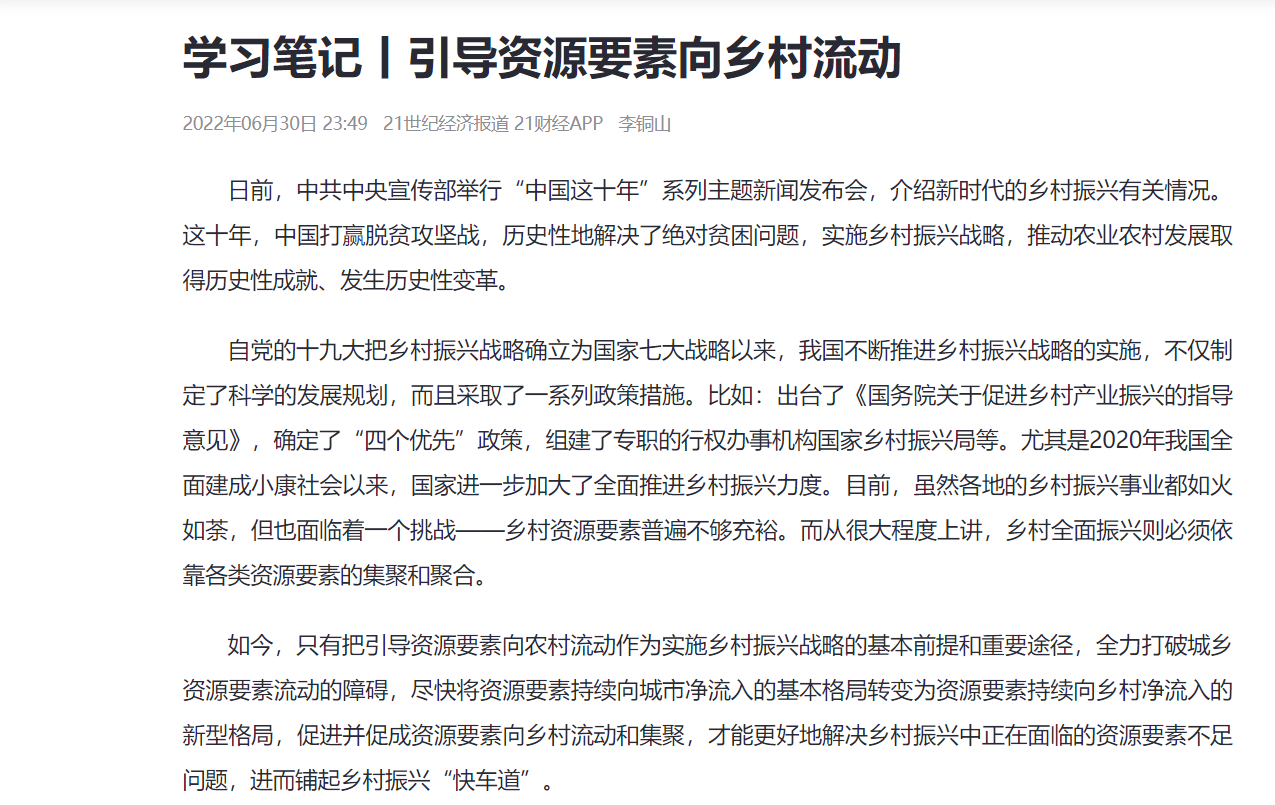 学习笔记丨引导资源要素向乡村流动

2022年06月30日 23:49 21世纪经济报道 21财经APP 李铜山

日前，中共中央宣传部举行“中国这十年”系列主题新闻发布会，介绍新时代的乡村振兴有关情况。这十年，中国打赢脱贫攻坚战，历史性地解决了绝对贫困问题，实施乡村振兴战略，推动农业农村发展取得历史性成就、发生历史性变革。

自党的十九大把乡村振兴战略确立为国家七大战略以来，我国不断推进乡村振兴战略的实施，不仅制定了科学的发展规划，而且采取了一系列政策措施。比如：出台了《国务院关于促进乡村产业振兴的指导意见》，确定了“四个优先”政策，组建了专职的行权办事机构国家乡村振兴局等。尤其是2020年我国全面建成小康社会以来，国家进一步加大了全面推进乡村振兴力度。目前，虽然各地的乡村振兴事业都如火如荼，但也面临着一个挑战——乡村资源要素普遍不够充裕。而从很大程度上讲，乡村全面振兴则必须依靠各类资源要素的集聚和聚合。

如今，只有把引导资源要素向农村流动作为实施乡村振兴战略的基本前提和重要途径，全力打破城乡资源要素流动的障碍，尽快将资源要素持续向城市净流入的基本格局转变为资源要素持续向乡村净流入的新型格局，促进并促成资源要素向乡村流动和集聚，才能更好地解决乡村振兴中正在面临的资源要素不足问题，进而铺起乡村振兴“快车道”。